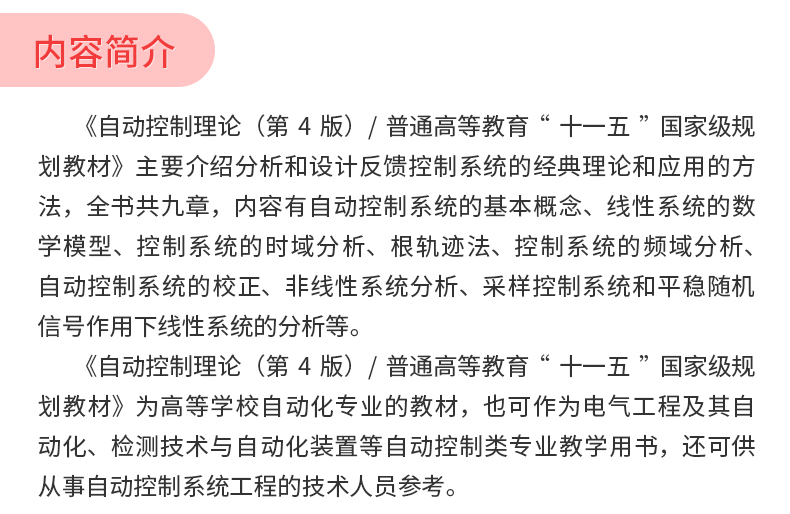 内容简介

《自动控制理论（第4版）/普通高等教育“十一五”国家级规划教材》主要介绍分析和设计反馈控制系统的经典理论和应用的方法，全书共九章，内容有自动控制系统的基本概念、线性系统的数学模型、控制系统的时域分析、根轨迹法、控制系统的频域分析、自动控制系统的校正、非线性系统分析、采样控制系统和平稳随机信号作用下线性系统的分析等。

《自动控制理论（第4版）/普通高等教育“十一五”国家级规划教材》为高等学校自动化专业的教材，也可作为电气工程及其自动化、检测技术与自动化装置等自动控制类专业教学用书，还可供从事自动控制系统工程的技术人员参考。